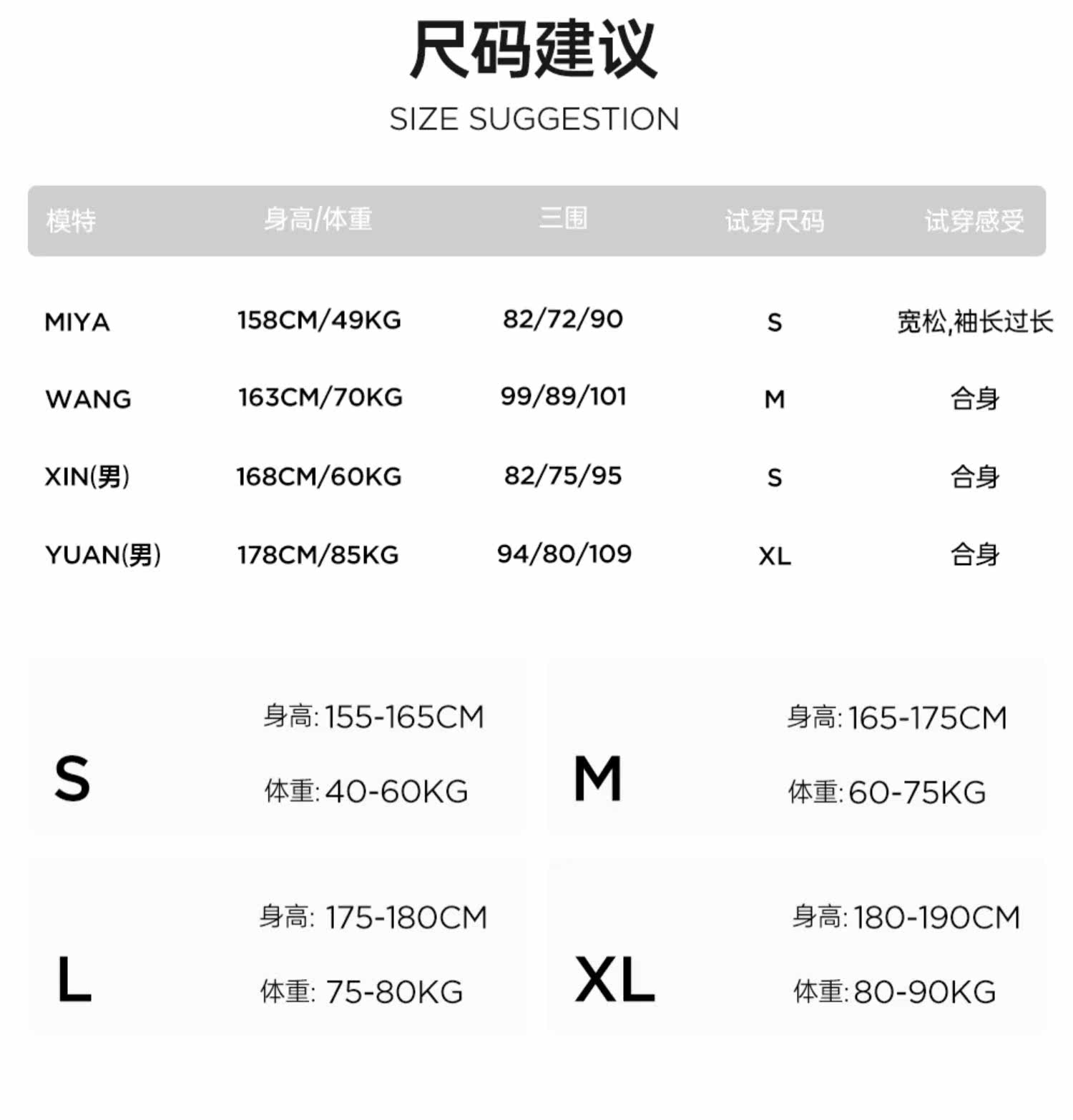 尺码建议

SIZE SUGGESTION

| 模特 | 身高/体重 | 三围 | 试穿尺码 | 试穿感受 |
|---|---|---|---|---|
| MIYA | 158CM/49KG | 82/72/90 | S | 宽松,袖长过长 |
| WANG | 163CM/70KG | 99/89/101 | M | 合身 |
| XIN(男) | 168CM/60KG | 82/75/95 | S | 合身 |
| YUAN(男) | 178CM/85KG | 94/80/109 | XL | 合身 |

S
身高: 155-165CM
体重: 40-60KG

M
身高: 165-175CM
体重: 60-75KG

L
身高: 175-180CM
体重: 75-80KG

XL
身高: 180-190CM
体重: 80-90KG